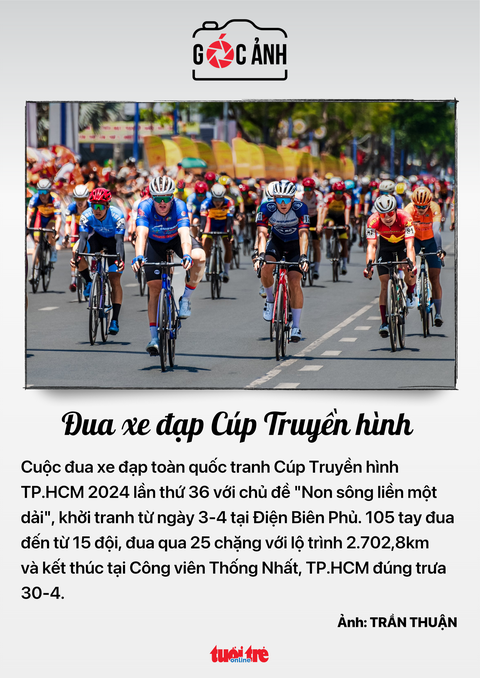 GÓC ẢNH

Đua xe đạp Cúp Truyền hình

Cuộc đua xe đạp toàn quốc tranh Cúp Truyền hình TP.HCM 2024 lần thứ 36 với chủ đề "Non sông liền một dải", khởi tranh từ ngày 3-4 tại Điện Biên Phủ. 105 tay đua đến từ 15 đội, đua qua 25 chặng với lộ trình 2.702,8km và kết thúc tại Công viên Thống Nhất, TP.HCM đúng trưa 30-4.

Ảnh: TRẦN THUẬN

tuổi trẻ online